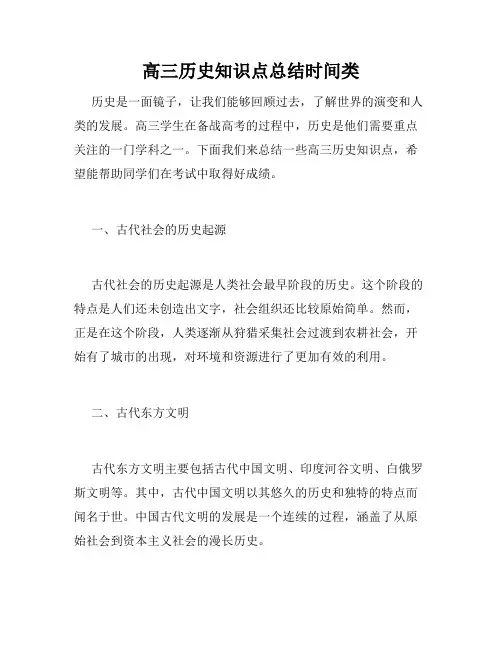 高三历史知识点总结时间类

历史是一面镜子，让我们能够回顾过去，了解世界的演变和人类的发展。高三学生在备战高考的过程中，历史是他们需要重点关注的一门学科之一。下面我们来总结一些高三历史知识点，希望能帮助同学们在考试中取得好成绩。

一、古代社会的历史起源

古代社会的历史起源是人类社会最早阶段的历史。这个阶段的特点是人们还未创造出文字，社会组织还比较原始简单。然而，正是在这个阶段，人类逐渐从狩猎采集社会过渡到农耕社会，开始有了城市的出现，对环境和资源进行了更加有效的利用。

二、古代东方文明

古代东方文明主要包括古代中国文明、印度河谷文明、白俄罗斯文明等。其中，古代中国文明以其悠久的历史和独特的特点而闻名于世。中国古代文明的发展是一个连续的过程，涵盖了从原始社会到资本主义社会的漫长历史。